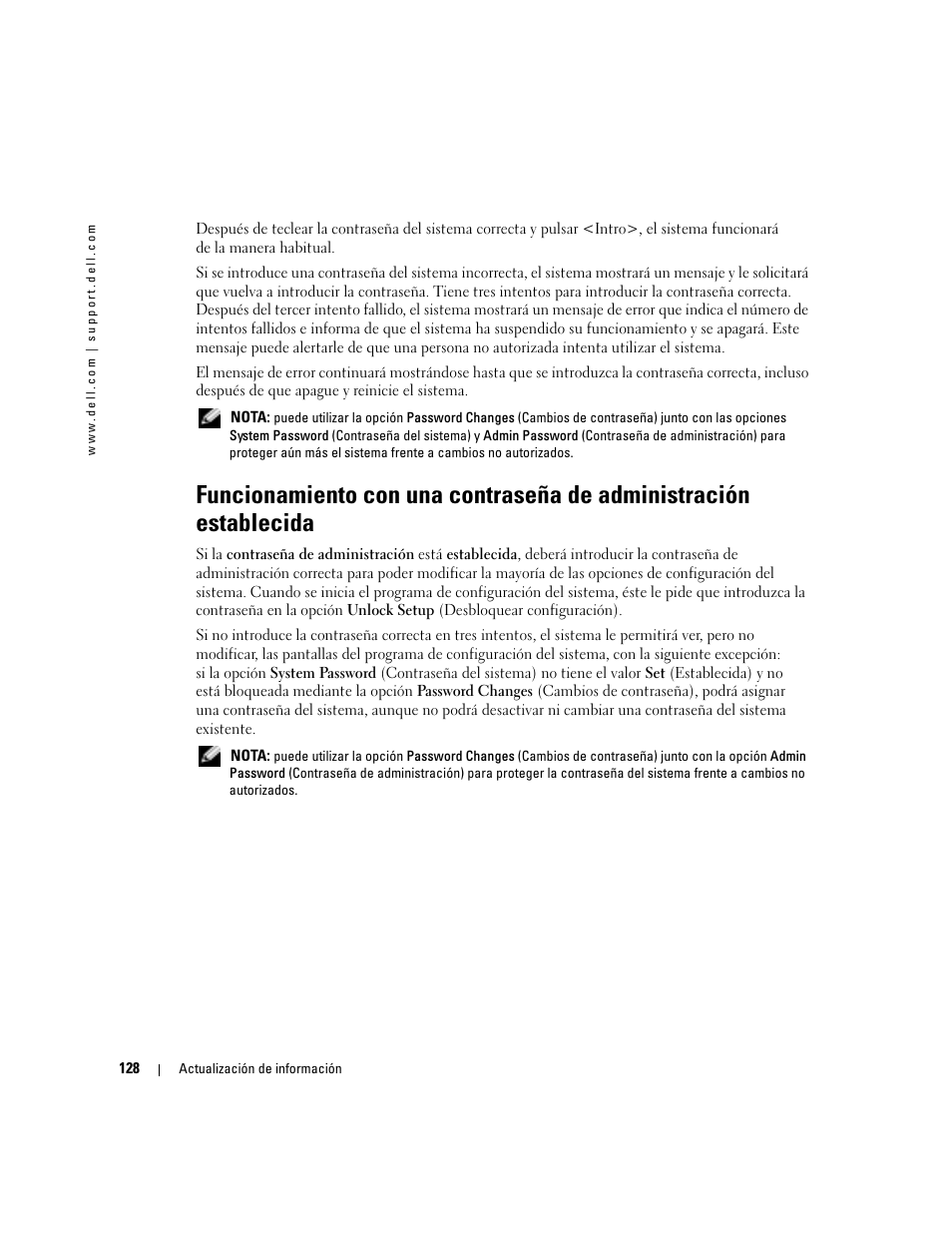 www.dell.com | support.dell.com

Después de teclear la contraseña del sistema correcta y pulsar <Intro>, el sistema funcionará de la manera habitual.

Si se introduce una contraseña del sistema incorrecta, el sistema mostrará un mensaje y le solicitará que vuelva a introducir la contraseña. Tiene tres intentos para introducir la contraseña correcta. Después del tercer intento fallido, el sistema mostrará un mensaje de error que indica el número de intentos fallidos e informa de que el sistema ha suspendido su funcionamiento y se apagará. Este mensaje puede alertarle de que una persona no autorizada intenta utilizar el sistema.

El mensaje de error continuará mostrándose hasta que se introduzca la contraseña correcta, incluso después de que apague y reinicie el sistema.

NOTA: puede utilizar la opción Password Changes (Cambios de contraseña) junto con las opciones System Password (Contraseña del sistema) y Admin Password (Contraseña de administración) para proteger aún más el sistema frente a cambios no autorizados.

Funcionamiento con una contraseña de administración establecida

Si la contraseña de administración está establecida, deberá introducir la contraseña de administración correcta para poder modificar la mayoría de las opciones de configuración del sistema. Cuando se inicia el programa de configuración del sistema, éste le pide que introduzca la contraseña en la opción Unlock Setup (Desbloquear configuración).

Si no introduce la contraseña correcta en tres intentos, el sistema le permitirá ver, pero no modificar, las pantallas del programa de configuración del sistema, con la siguiente excepción: si la opción System Password (Contraseña del sistema) no tiene el valor Set (Establecida) y no está bloqueada mediante la opción Password Changes (Cambios de contraseña), podrá asignar una contraseña del sistema, aunque no podrá desactivar ni cambiar una contraseña del sistema existente.

NOTA: puede utilizar la opción Password Changes (Cambios de contraseña) junto con la opción Admin Password (Contraseña de administración) para proteger la contraseña del sistema frente a cambios no autorizados.

128 | Actualización de información